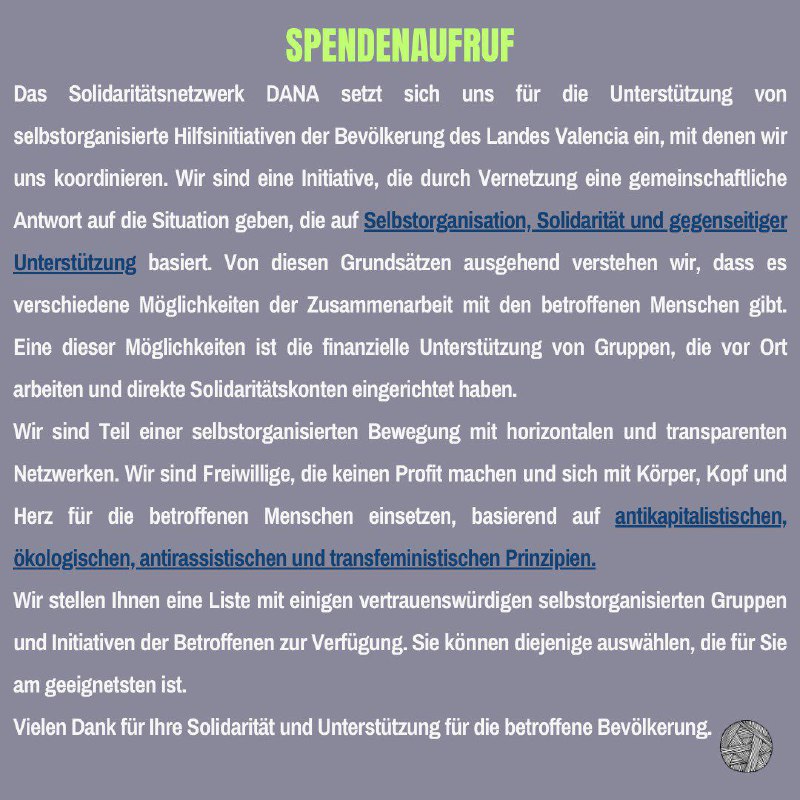 SPENDENAUFRUF

Das Solidaritätsnetzwerk DANA setzt sich uns für die Unterstützung von selbstorganisierte Hilfsinitiativen der Bevölkerung des Landes Valencia ein, mit denen wir uns koordinieren. Wir sind eine Initiative, die durch Vernetzung eine gemeinschaftliche Antwort auf die Situation geben, die auf Selbstorganisation, Solidarität und gegenseitiger Unterstützung basiert. Von diesen Grundsätzen ausgehend verstehen wir, dass es verschiedene Möglichkeiten der Zusammenarbeit mit den betroffenen Menschen gibt. Eine dieser Möglichkeiten ist die finanzielle Unterstützung von Gruppen, die vor Ort arbeiten und direkte Solidaritätskonten eingerichtet haben.

Wir sind Teil einer selbstorganisierten Bewegung mit horizontalen und transparenten Netzwerken. Wir sind Freiwillige, die keinen Profit machen und sich mit Körper, Kopf und Herz für die betroffenen Menschen einsetzen, basierend auf antikapitalistischen, ökologischen, antirassistischen und transfeministischen Prinzipien.

Wir stellen Ihnen eine Liste mit einigen vertrauenswürdigen selbstorganisierten Gruppen und Initiativen der Betroffenen zur Verfügung. Sie können diejenige auswählen, die für Sie am geeignetsten ist.

Vielen Dank für Ihre Solidarität und Unterstützung für die betroffene Bevölkerung.